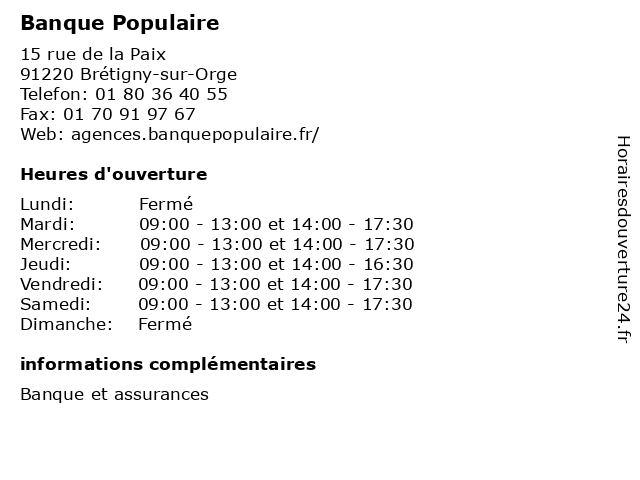 Banque Populaire

15 rue de la Paix
91220 Brétigny-sur-Orge
Telefon: 01 80 36 40 55
Fax: 01 70 91 97 67
Web: agences.banquepopulaire.fr/

Heures d'ouverture

| | |
|---|---|
| Lundi: | Fermé |
| Mardi: | 09:00 - 13:00 et 14:00 - 17:30 |
| Mercredi: | 09:00 - 13:00 et 14:00 - 17:30 |
| Jeudi: | 09:00 - 13:00 et 14:00 - 16:30 |
| Vendredi: | 09:00 - 13:00 et 14:00 - 17:30 |
| Samedi: | 09:00 - 13:00 et 14:00 - 17:30 |
| Dimanche: | Fermé |

informations complémentaires

Banque et assurances

Horairesdouverture24.fr